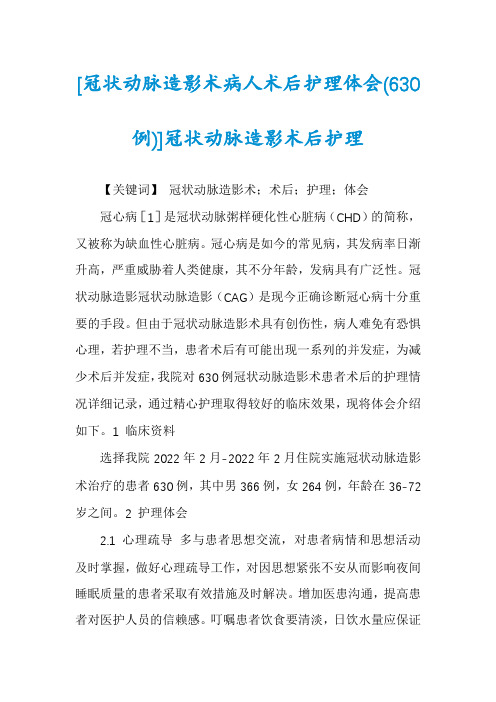 [冠状动脉造影术病人术后护理体会(630例)]冠状动脉造影术后护理

【关键词】 冠状动脉造影术；术后；护理；体会

冠心病［1］是冠状动脉粥样硬化性心脏病（CHD）的简称，又被称为缺血性心脏病。冠心病是如今的常见病，其发病率日渐升高，严重威胁着人类健康，其不分年龄，发病具有广泛性。冠状动脉造影冠状动脉造影（CAG）是现今正确诊断冠心病十分重要的手段。但由于冠状动脉造影术具有创伤性，病人难免有恐惧心理，若护理不当，患者术后有可能出现一系列的并发症，为减少术后并发症，我院对630例冠状动脉造影术患者术后的护理情况详细记录，通过精心护理取得较好的临床效果，现将体会介绍如下。1 临床资料

选择我院2022年2月-2022年2月住院实施冠状动脉造影术治疗的患者630例，其中男366例，女264例，年龄在36-72岁之间。2 护理体会

2.1 心理疏导 多与患者思想交流，对患者病情和思想活动及时掌握，做好心理疏导工作，对因思想紧张不安从而影响夜间睡眠质量的患者采取有效措施及时解决。增加医患沟通，提高患者对医护人员的信赖感。叮嘱患者饮食要清淡，日饮水量应保证